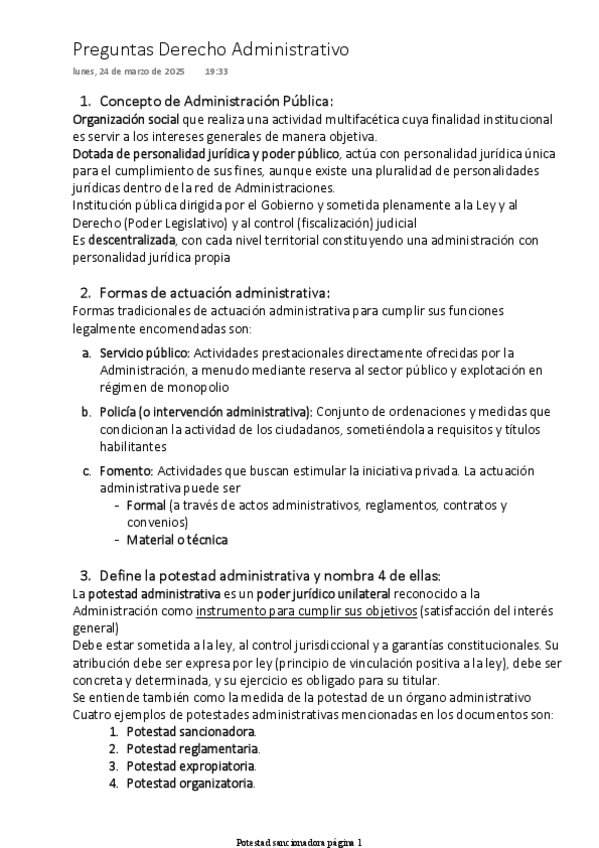 Preguntas Derecho Administrativo
lunes, 24 de marzo de 2025 19:33

1. Concepto de Administración Pública:
Organización social que realiza una actividad multifacética cuya finalidad institucional es servir a los intereses generales de manera objetiva.
Dotada de personalidad jurídica y poder público, actúa con personalidad jurídica única para el cumplimiento de sus fines, aunque existe una pluralidad de personalidades jurídicas dentro de la red de Administraciones.
Institución pública dirigida por el Gobierno y sometida plenamente a la Ley y al Derecho (Poder Legislativo) y al control (fiscalización) judicial
Es descentralizada, con cada nivel territorial constituyendo una administración con personalidad jurídica propia

2. Formas de actuación administrativa:
Formas tradicionales de actuación administrativa para cumplir sus funciones legalmente encomendadas son:
a. Servicio público: Actividades prestacionales directamente ofrecidas por la Administración, a menudo mediante reserva al sector público y explotación en régimen de monopolio
b. Policía (o intervención administrativa): Conjunto de ordenaciones y medidas que condicionan la actividad de los ciudadanos, sometiéndola a requisitos y títulos habilitantes
c. Fomento: Actividades que buscan estimular la iniciativa privada. La actuación administrativa puede ser
- Formal (a través de actos administrativos, reglamentos, contratos y convenios)
- Material o técnica

3. Define la potestad administrativa y nombra 4 de ellas:
La potestad administrativa es un poder jurídico unilateral reconocido a la Administración como instrumento para cumplir sus objetivos (satisfacción del interés general)
Debe estar sometida a la ley, al control jurisdiccional y a garantías constitucionales. Su atribución debe ser expresa por ley (principio de vinculación positiva a la ley), debe ser concreta y determinada, y su ejercicio es obligado para su titular.
Se entiende también como la medida de la potestad de un órgano administrativo
Cuatro ejemplos de potestades administrativas mencionadas en los documentos son:
1. Potestad sancionadora.
2. Potestad reglamentaria.
3. Potestad expropiatoria.
4. Potestad organizatoria.

Potestad sancionadora página 1